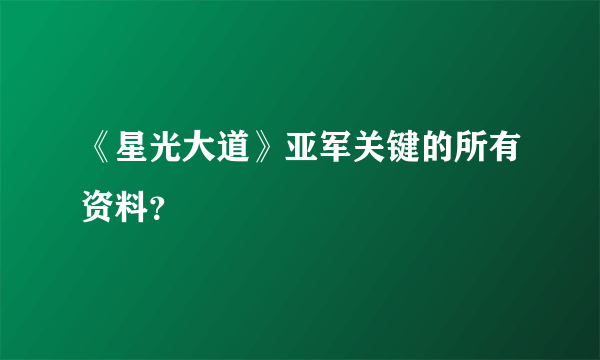 《星光大道》亚军关键的所有资料?